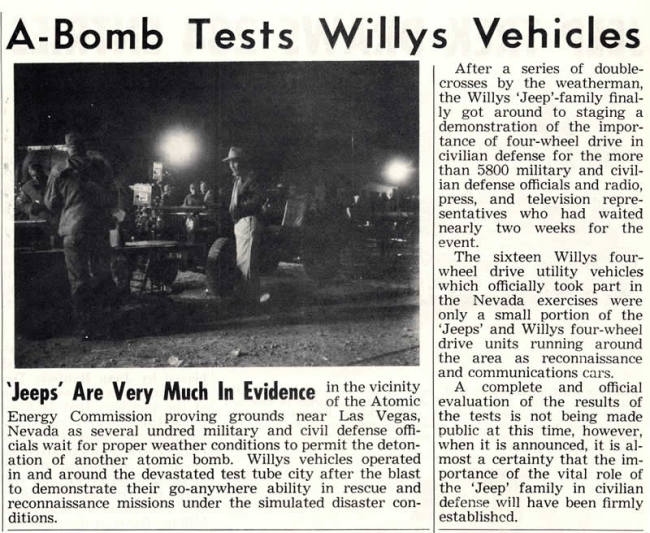 A-Bomb Tests Willys Vehicles

'Jeeps' Are Very Much In Evidence in the vicinity of the Atomic Energy Commission proving grounds near Las Vegas, Nevada as several undred military and civil defense officials wait for proper weather conditions to permit the detonation of another atomic bomb. Willys vehicles operated in and around the devastated test tube city after the blast to demonstrate their go-anywhere ability in rescue and reconnaissance missions under the simulated disaster conditions.

After a series of double-crosses by the weatherman, the Willys 'Jeep'-family finally got around to staging a demonstration of the importance of four-wheel drive in civilian defense for the more than 5800 military and civilian defense officials and radio, press, and television representatives who had waited nearly two weeks for the event.

The sixteen Willys four-wheel drive utility vehicles which officially took part in the Nevada exercises were only a small portion of the 'Jeeps' and Willys four-wheel drive units running around the area as reconnaissance and communications cars.

A complete and official evaluation of the results of the tests is not being made public at this time, however, when it is announced, it is almost a certainty that the importance of the vital role of the 'Jeep' family in civilian defense will have been firmly established.